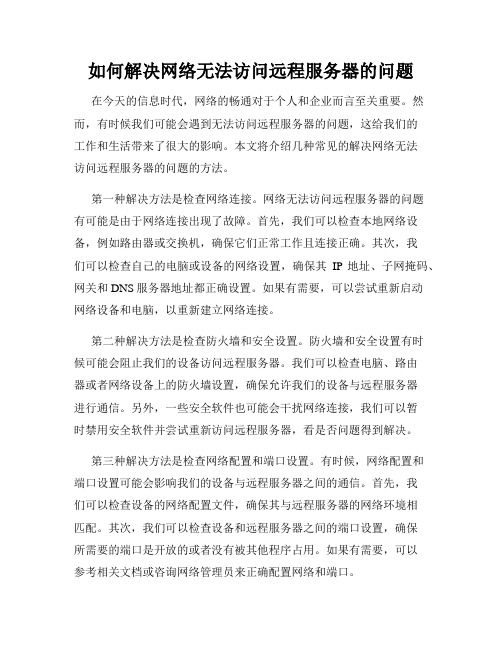 如何解决网络无法访问远程服务器的问题

在今天的信息时代，网络的畅通对于个人和企业而言至关重要。然而，有时候我们可能会遇到无法访问远程服务器的问题，这给我们的工作和生活带来了很大的影响。本文将介绍几种常见的解决网络无法访问远程服务器的问题的方法。

第一种解决方法是检查网络连接。网络无法访问远程服务器的问题有可能是由于网络连接出现了故障。首先，我们可以检查本地网络设备，例如路由器或交换机，确保它们正常工作且连接正确。其次，我们可以检查自己的电脑或设备的网络设置，确保其 IP 地址、子网掩码、网关和 DNS 服务器地址都正确设置。如果有需要，可以尝试重新启动网络设备和电脑，以重新建立网络连接。

第二种解决方法是检查防火墙和安全设置。防火墙和安全设置有时候可能会阻止我们的设备访问远程服务器。我们可以检查电脑、路由器或者网络设备上的防火墙设置，确保允许我们的设备与远程服务器进行通信。另外，一些安全软件也可能会干扰网络连接，我们可以暂时禁用安全软件并尝试重新访问远程服务器，看是否问题得到解决。

第三种解决方法是检查网络配置和端口设置。有时候，网络配置和端口设置可能会影响我们的设备与远程服务器之间的通信。首先，我们可以检查设备的网络配置文件，确保其与远程服务器的网络环境相匹配。其次，我们可以检查设备和远程服务器之间的端口设置，确保所需要的端口是开放的或者没有被其他程序占用。如果有需要，可以参考相关文档或咨询网络管理员来正确配置网络和端口。